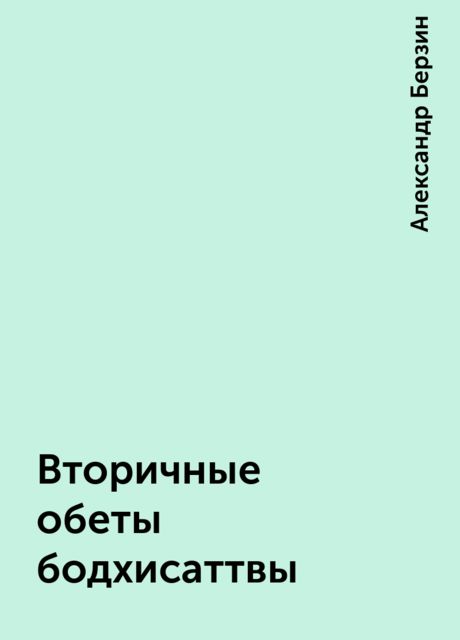 Александр Берзин

Вторичные обеты бодхисаттвы